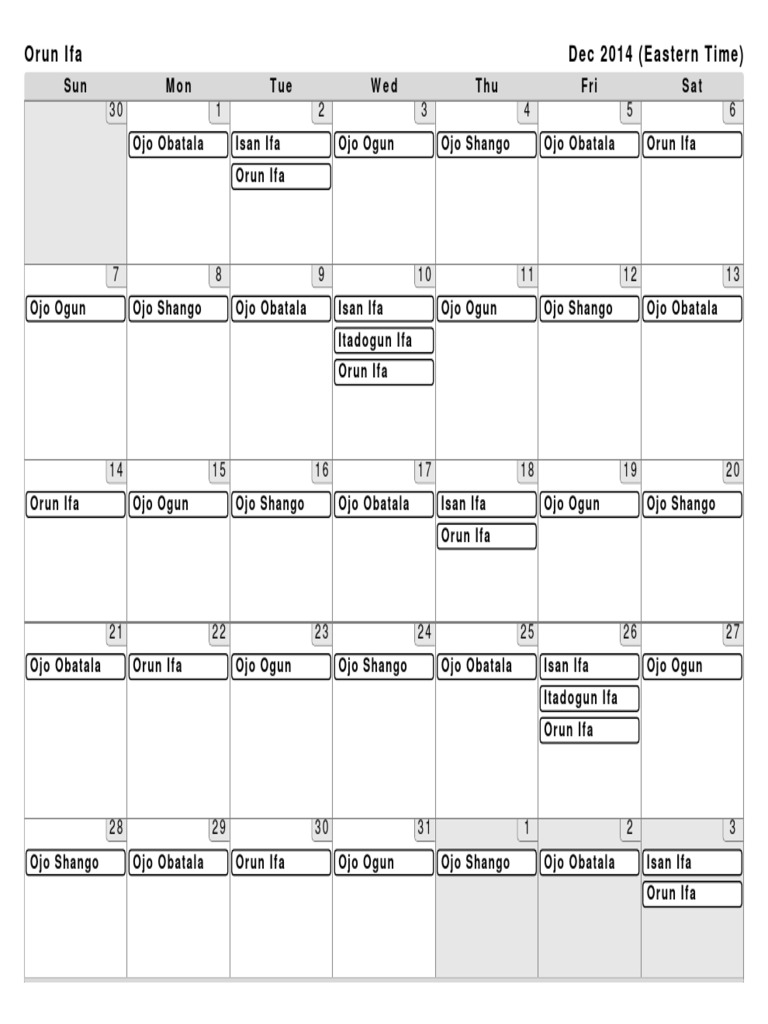 Orun Ifa

Dec 2014 (Eastern Time)

| Sun | Mon | Tue | Wed | Thu | Fri | Sat |
|---|---|---|---|---|---|---|
| 30 | 1 Ojo Obatala | 2 Isan Ifa Orun Ifa | 3 Ojo Ogun | 4 Ojo Shango | 5 Ojo Obatala | 6 Orun Ifa |
| 7 Ojo Ogun | 8 Ojo Shango | 9 Ojo Obatala | 10 Isan Ifa Itadogun Ifa Orun Ifa | 11 Ojo Ogun | 12 Ojo Shango | 13 Ojo Obatala |
| 14 Orun Ifa | 15 Ojo Ogun | 16 Ojo Shango | 17 Ojo Obatala | 18 Isan Ifa Orun Ifa | 19 Ojo Ogun | 20 Ojo Shango |
| 21 Ojo Obatala | 22 Orun Ifa | 23 Ojo Ogun | 24 Ojo Shango | 25 Ojo Obatala | 26 Isan Ifa Itadogun Ifa Orun Ifa | 27 Ojo Ogun |
| 28 Ojo Shango | 29 Ojo Obatala | 30 Orun Ifa | 31 Ojo Ogun | 1 Ojo Shango | 2 Ojo Obatala | 3 Isan Ifa Orun Ifa |